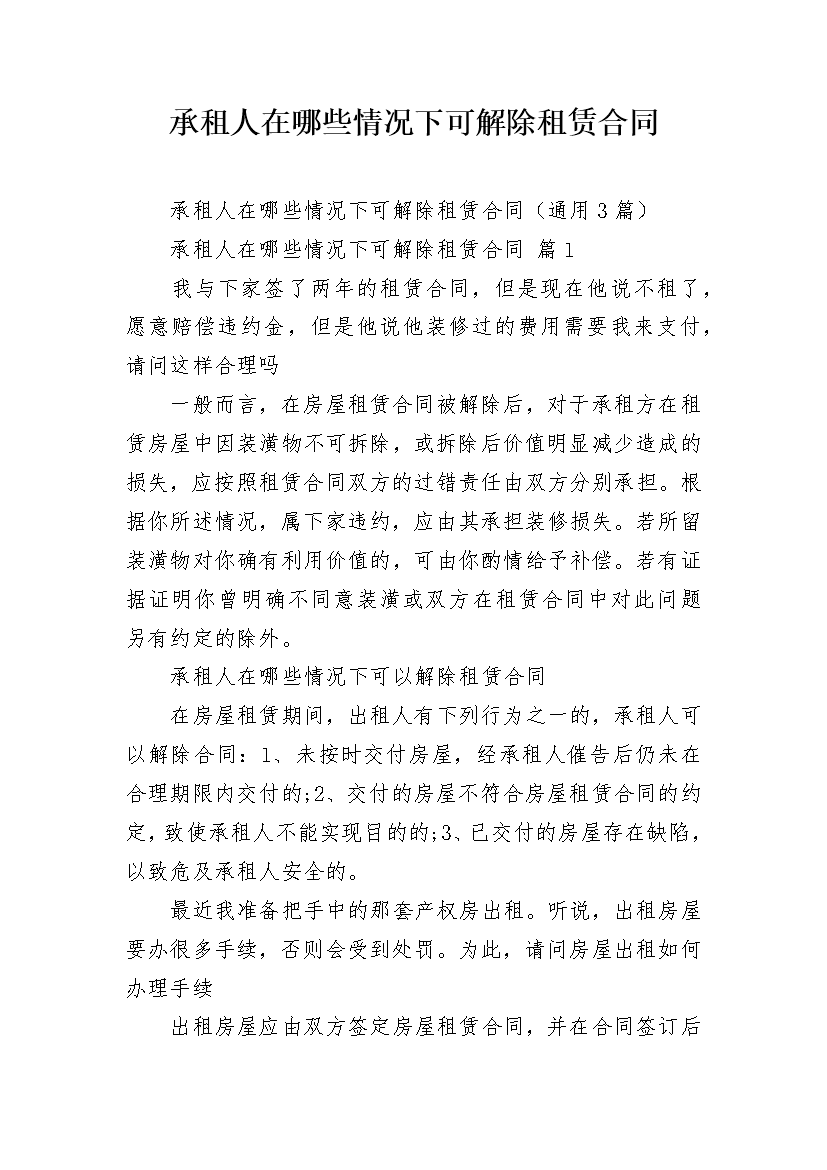 承租人在哪些情况下可解除租赁合同

承租人在哪些情况下可解除租赁合同（通用3篇）

承租人在哪些情况下可解除租赁合同 篇1

我与下家签了两年的租赁合同，但是现在他说不租了，愿意赔偿违约金，但是他说他装修过的费用需要我来支付，请问这样合理吗

一般而言，在房屋租赁合同被解除后，对于承租方在租赁房屋中因装潢物不可拆除，或拆除后价值明显减少造成的损失，应按照租赁合同双方的过错责任由双方分别承担。根据你所述情况，属下家违约，应由其承担装修损失。若所留装潢物对你确有利用价值的，可由你酌情给予补偿。若有证据证明你曾明确不同意装潢或双方在租赁合同中对此问题另有约定的除外。

承租人在哪些情况下可以解除租赁合同

在房屋租赁期间，出租人有下列行为之一的，承租人可以解除合同：1、未按时交付房屋，经承租人催告后仍未在合理期限内交付的;2、交付的房屋不符合房屋租赁合同的约定，致使承租人不能实现目的的;3、已交付的房屋存在缺陷，以致危及承租人安全的。

最近我准备把手中的那套产权房出租。听说，出租房屋要办很多手续，否则会受到处罚。为此，请问房屋出租如何办理手续

出租房屋应由双方签定房屋租赁合同，并在合同签订后